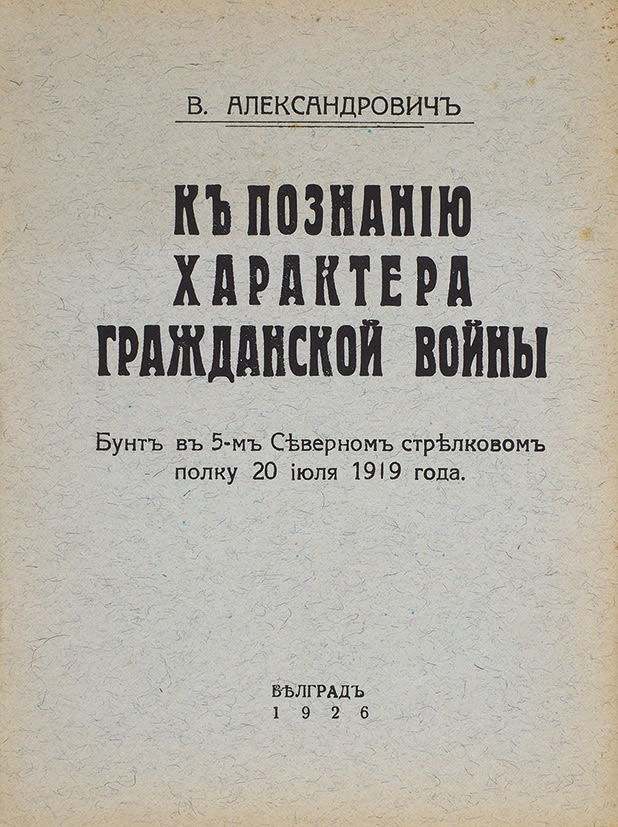 В. АЛЕКСАНДРОВИЧЪ

КЪ ПОЗНАНІЮ ХАРАКТЕРА ГРАЖДАНСКОЙ ВОЙНЫ

Бунтъ въ 5-мъ Сѣверномъ стрѣлковомъ полку 20 іюля 1919 года.

БѢЛГРАДЪ
1926